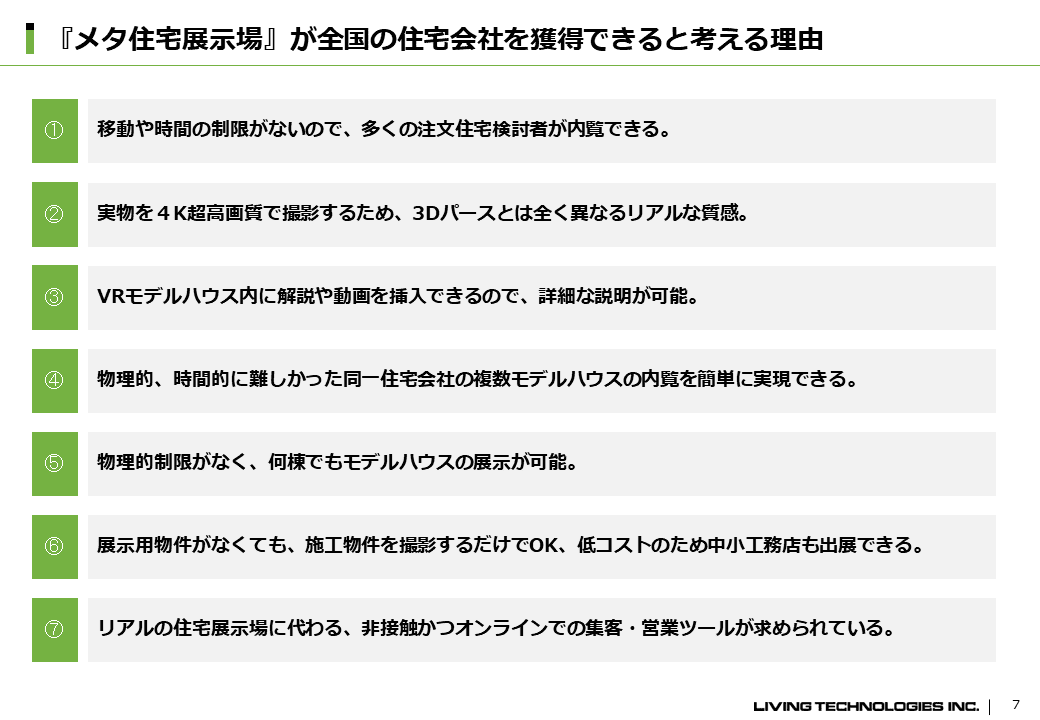 『メタ住宅展示場』が全国の住宅会社を獲得できると考える理由

①
移動や時間の制限がないので、多くの注文住宅検討者が内覧できる。

②
実物を４K超高画質で撮影するため、3Dパースとは全く異なるリアルな質感。

③
VRモデルハウス内に解説や動画を挿入できるので、詳細な説明が可能。

④
物理的、時間的に難しかった同一住宅会社の複数モデルハウスの内覧を簡単に実現できる。

⑤
物理的制限がなく、何棟でもモデルハウスの展示が可能。

⑥
展示用物件がなくても、施工物件を撮影するだけでOK、低コストのため中小工務店も出展できる。

⑦
リアルの住宅展示場に代わる、非接触かつオンラインでの集客・営業ツールが求められている。

LIVING TECHNOLOGIES INC. | 7